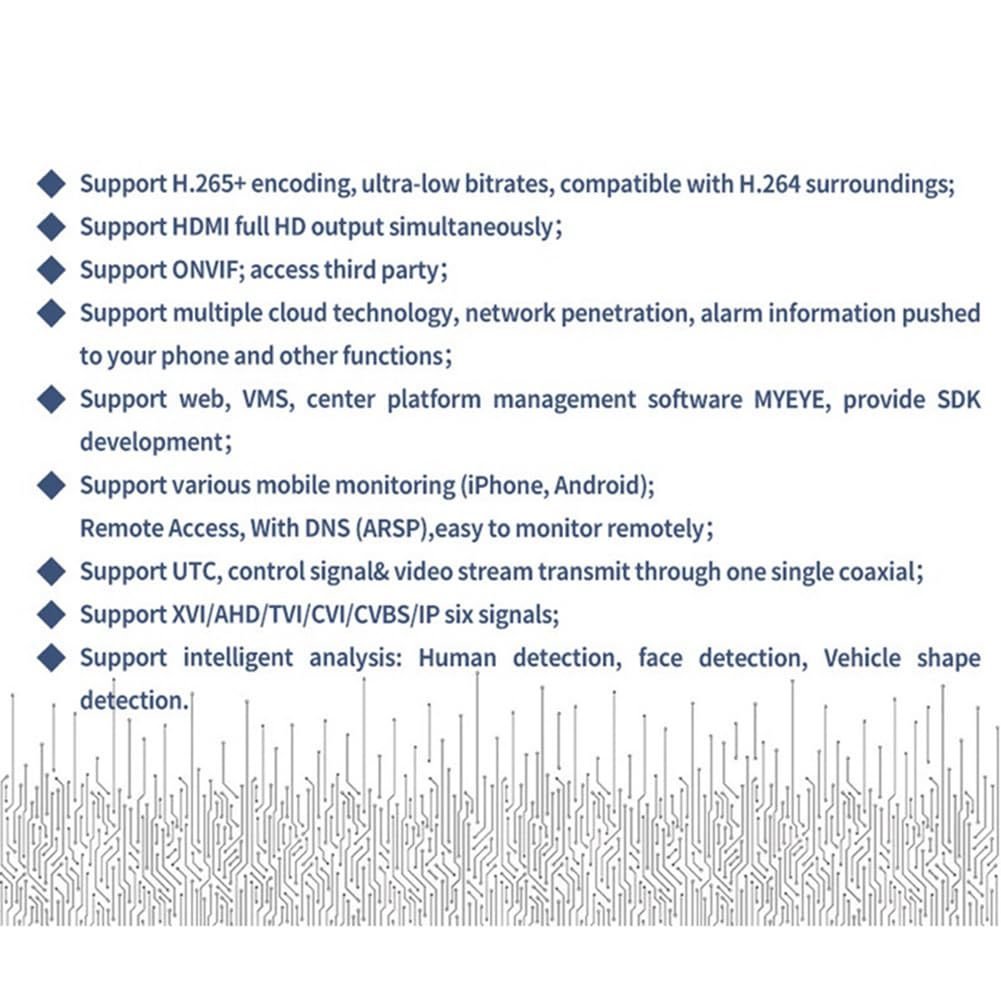 ◆ Support H.265+ encoding, ultra-low bitrates, compatible with H.264 surroundings;

◆ Support HDMI full HD output simultaneously;

◆ Support ONVIF; access third party;

◆ Support multiple cloud technology, network penetration, alarm information pushed to your phone and other functions;

◆ Support web, VMS, center platform management software MYEYE, provide SDK development;

◆ Support various mobile monitoring (iPhone, Android);
Remote Access, With DNS (ARSP),easy to monitor remotely;

◆ Support UTC, control signal& video stream transmit through one single coaxial;

◆ Support XVI/AHD/TVI/CVI/CVBS/IP six signals;

◆ Support intelligent analysis: Human detection, face detection, Vehicle shape detection.